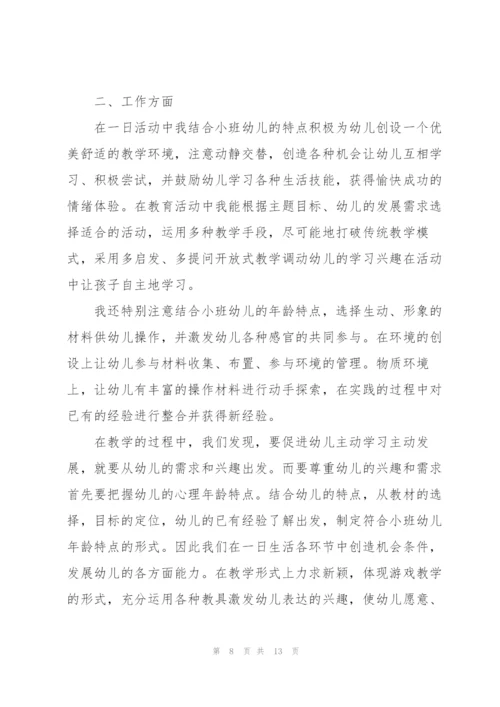 二、工作方面

在一日活动中我结合小班幼儿的特点积极为幼儿创设一个优美舒适的教学环境，注意动静交替，创造各种机会让幼儿互相学习、积极尝试，并鼓励幼儿学习各种生活技能，获得愉快成功的情绪体验。在教育活动中我能根据主题目标、幼儿的发展需求选择适合的活动，运用多种教学手段，尽可能地打破传统教学模式，采用多启发、多提问开放式教学调动幼儿的学习兴趣在活动中让孩子自主地学习。

我还特别注意结合小班幼儿的年龄特点，选择生动、形象的材料供幼儿操作，并激发幼儿各种感官的共同参与。在环境的创设上让幼儿参与材料收集、布置、参与环境的管理。物质环境上，让幼儿有丰富的操作材料进行动手探索，在实践的过程中对已有的经验进行整合并获得新经验。

在教学的过程中，我们发现，要促进幼儿主动学习主动发展，就要从幼儿的需求和兴趣出发。而要尊重幼儿的兴趣和需求首先要把握幼儿的心理年龄特点。结合幼儿的特点，从教材的选择，目标的定位，幼儿的已有经验了解出发，制定符合小班幼儿年龄特点的形式。因此我们在一日生活各环节中创造机会条件，发展幼儿的各方面能力。在教学形式上力求新颖，体现游戏教学的形式，充分运用各种教具激发幼儿表达的兴趣，使幼儿愿意、

第 8 页 共 13 页